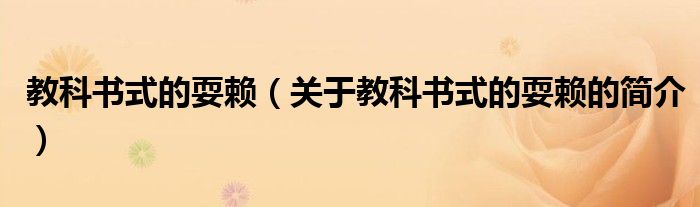 教科书式的耍赖（关于教科书式的耍赖的简介）